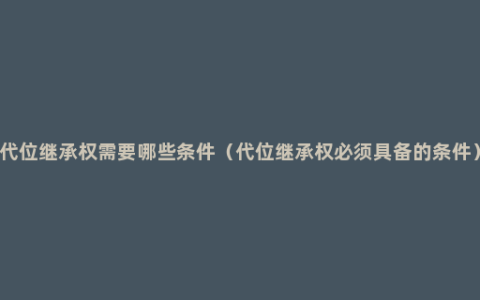 代位继承权需要哪些条件（代位继承权必须具备的条件）